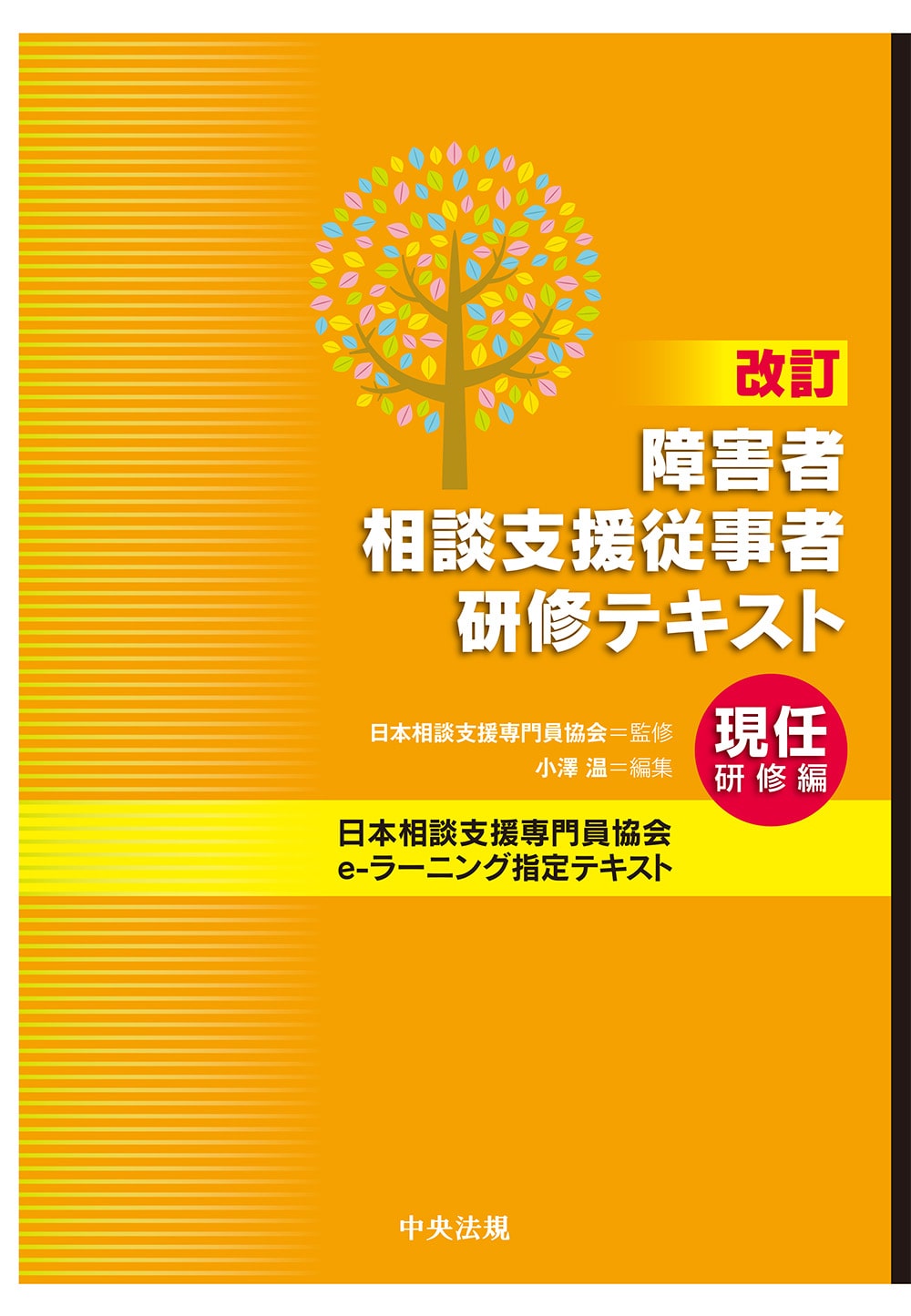 改訂

障害者
相談支援従事者
研修テキスト

日本相談支援専門員協会＝監修
小澤 温＝編集

現任
研修編

日本相談支援専門員協会
e-ラーニング指定テキスト

中央法規